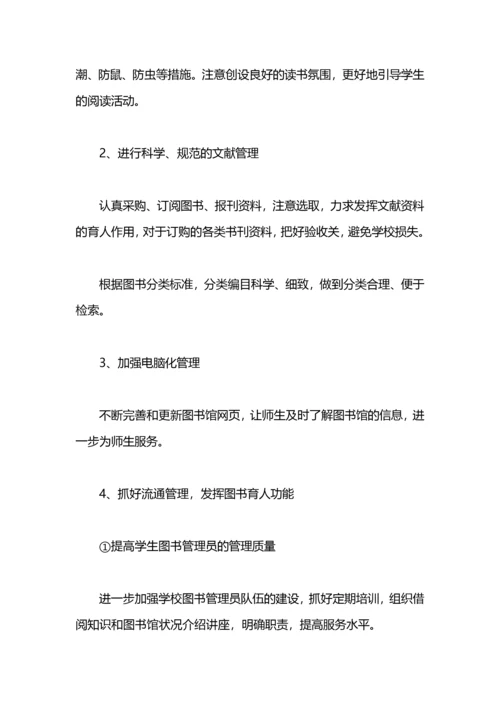 潮、防鼠、防虫等措施。注意创设良好的读书氛围，更好地引导学生的阅读活动。

2、进行科学、规范的文献管理

认真采购、订阅图书、报刊资料，注意选取，力求发挥文献资料的育人作用，对于订购的各类书刊资料，把好验收关，避免学校损失。

根据图书分类标准，分类编目科学、细致，做到分类合理、便于检索。

3、加强电脑化管理

不断完善和更新图书馆网页，让师生及时了解图书馆的信息，进一步为师生服务。

4、抓好流通管理，发挥图书育人功能

①提高学生图书管理员的管理质量

进一步加强学校图书管理员队伍的建设，抓好定期培训，组织借阅知识和图书馆状况介绍讲座，明确职责，提高服务水平。